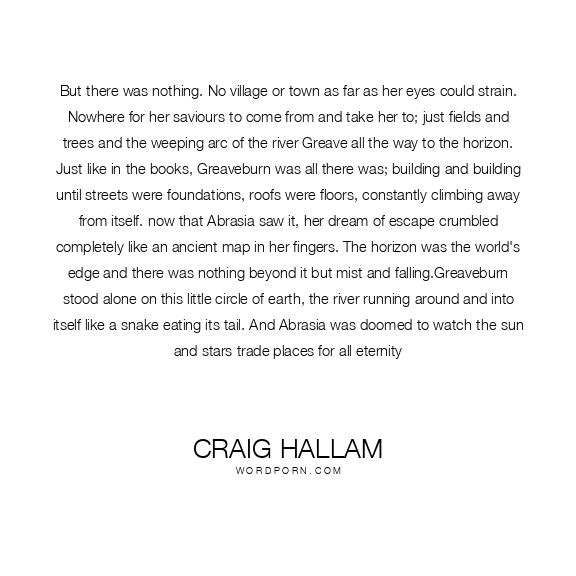 But there was nothing. No village or town as far as her eyes could strain. Nowhere for her saviours to come from and take her to; just fields and trees and the weeping arc of the river Greave all the way to the horizon. Just like in the books, Greaveburn was all there was; building and building until streets were foundations, roofs were floors, constantly climbing away from itself. now that Abrasia saw it, her dream of escape crumbled completely like an ancient map in her fingers. The horizon was the world's edge and there was nothing beyond it but mist and falling.Greaveburn stood alone on this little circle of earth, the river running around and into itself like a snake eating its tail. And Abrasia was doomed to watch the sun and stars trade places for all eternity

CRAIG HALLAM
WORDPORN.COM